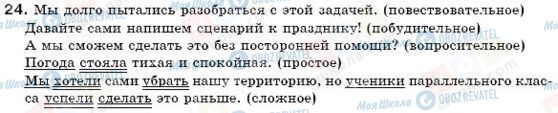 24. Мы долго пытались разобраться с этой задачей. (повествовательное)
Давайте сами напишем сценарий к празднику! (побудительное)
А мы сможем сделать это без посторонней помощи? (вопросительное)
Погода стояла тихая и спокойная. (простое)
Мы хотели сами убрать нашу территорию, но ученики параллельного класса успели сделать это раньше. (сложное)

Моя Школа OBOZREVATEL